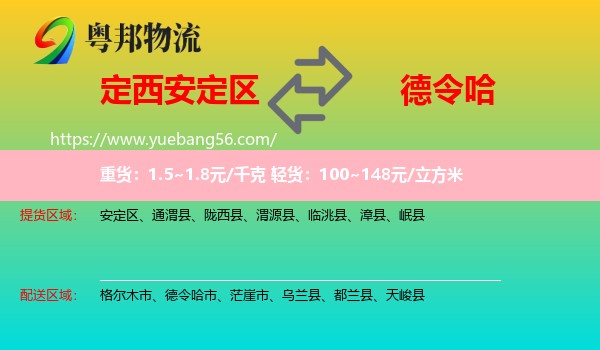 粤邦物流

定西安定区

德令哈

https://www.yuebang56.com/

重货：1.5~1.8元/千克 轻货：100~148元/立方米

提货区域： 安定区、通渭县、陇西县、渭源县、临洮县、漳县、岷县

配送区域： 格尔木市、德令哈市、茫崖市、乌兰县、都兰县、天峻县